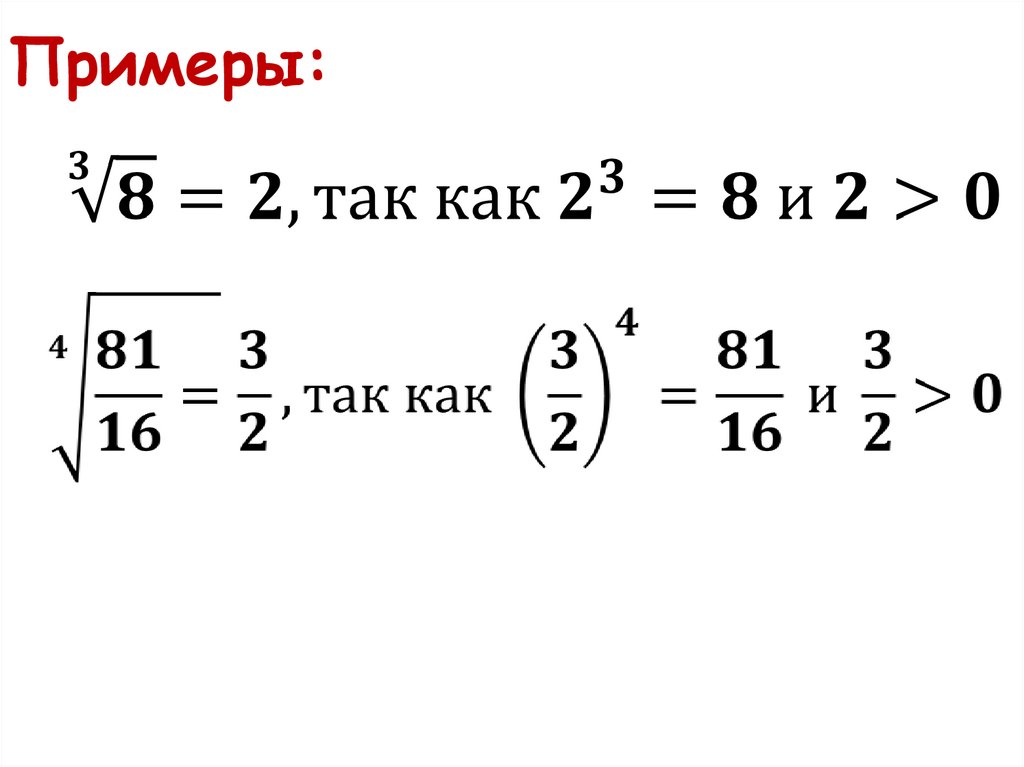 Примеры:

$\sqrt[3]{8} = 2$, так как $2^3 = 8$ и $2 > 0$

$\sqrt[4]{\frac{81}{16}} = \frac{3}{2}$, так как $\left(\frac{3}{2}\right)^4 = \frac{81}{16}$ и $\frac{3}{2} > 0$